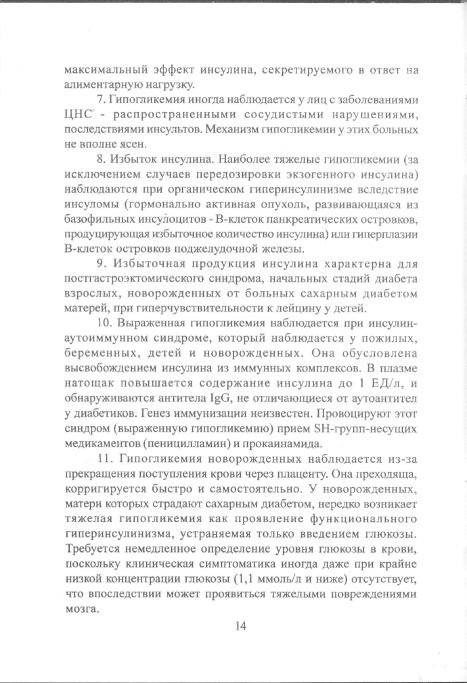 максимальный эффект инсулина, секретируемого в ответ на алиментарную нагрузку.

7. Гипогликемия иногда наблюдается у лиц с заболеваниями ЦНС - распространенными сосудистыми нарушениями, последствиями инсультов. Механизм гипогликемии у этих больных не вполне ясен.

8. Избыток инсулина. Наиболее тяжелые гипогликемии (за исключением случаев передозировки экзогенного инсулина) наблюдаются при органическом гиперинсулинизме вследствие инсуломы (гормонально активная опухоль, развивающаяся из базофильных инсулоцитов - В-клеток панкреатических островков, продуцирующая избыточное количество инсулина) или гиперплазии В-клеток островков поджелудочной железы.

9. Избыточная продукция инсулина характерна для постгастроэктомического синдрома, начальных стадий диабета взрослых, новорожденных от больных сахарным диабетом матерей, при гиперчувствительности к лейцину у детей.

10. Выраженная гипогликемия наблюдается при инсулин-аутоиммунном синдроме, который наблюдается у пожилых, беременных, детей и новорожденных. Она обусловлена высвобождением инсулина из иммунных комплексов. В плазме натощак повышается содержание инсулина до 1 ЕД/л, и обнаруживаются антитела IgG, не отличающиеся от аутоантител у диабетиков. Генез иммунизации неизвестен. Провоцируют этот синдром (выраженную гипогликемию) прием SH-групп-несущих медикаментов (пеницилламин) и прокаинамида.

11. Гипогликемия новорожденных наблюдается из-за прекращения поступления крови через плаценту. Она преходяща, корригируется быстро и самостоятельно. У новорожденных, матери которых страдают сахарным диабетом, нередко возникает тяжелая гипогликемия как проявление функционального гиперинсулинизма, устраняемая только введением глюкозы. Требуется немедленное определение уровня глюкозы в крови, поскольку клиническая симптоматика иногда даже при крайне низкой концентрации глюкозы (1,1 ммоль/л и ниже) отсутствует, что впоследствии может проявиться тяжелыми повреждениями мозга.

14